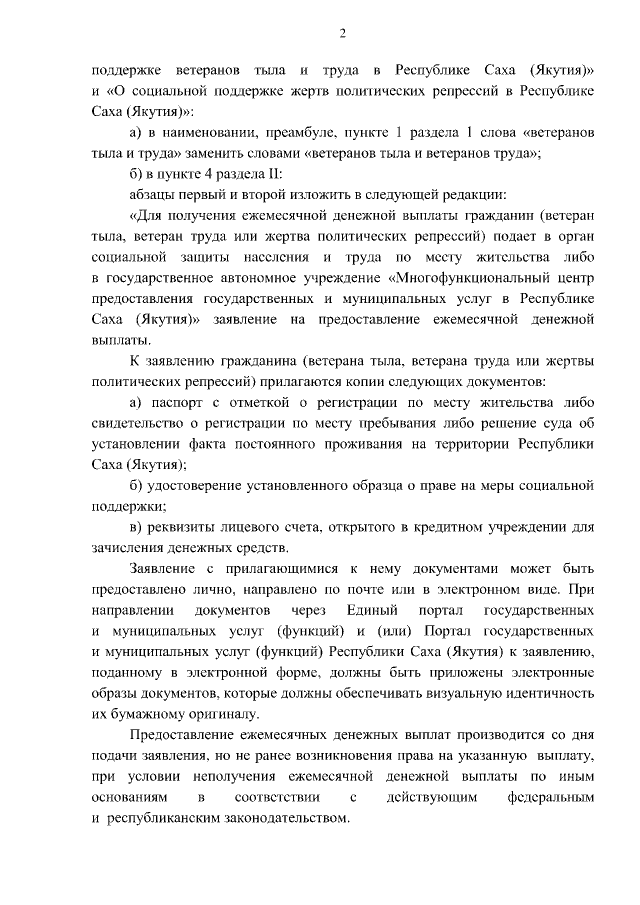 2

поддержке ветеранов тыла и труда в Республике Саха (Якутия)» и «О социальной поддержке жертв политических репрессий в Республике Саха (Якутия)»:

а) в наименовании, преамбуле, пункте 1 раздела 1 слова «ветеранов тыла и труда» заменить словами «ветеранов тыла и ветеранов труда»;

б) в пункте 4 раздела II:

абзацы первый и второй изложить в следующей редакции:

«Для получения ежемесячной денежной выплаты гражданин (ветеран тыла, ветеран труда или жертва политических репрессий) подает в орган социальной защиты населения и труда по месту жительства либо в государственное автономное учреждение «Многофункциональный центр предоставления государственных и муниципальных услуг в Республике Саха (Якутия)» заявление на предоставление ежемесячной денежной выплаты.

К заявлению гражданина (ветерана тыла, ветерана труда или жертвы политических репрессий) прилагаются копии следующих документов:

а) паспорт с отметкой о регистрации по месту жительства либо свидетельство о регистрации по месту пребывания либо решение суда об установлении факта постоянного проживания на территории Республики Саха (Якутия);

б) удостоверение установленного образца о праве на меры социальной поддержки;

в) реквизиты лицевого счета, открытого в кредитном учреждении для зачисления денежных средств.

Заявление с прилагающимися к нему документами может быть предоставлено лично, направлено по почте или в электронном виде. При направлении документов через Единый портал государственных и муниципальных услуг (функций) и (или) Портал государственных и муниципальных услуг (функций) Республики Саха (Якутия) к заявлению, поданному в электронной форме, должны быть приложены электронные образы документов, которые должны обеспечивать визуальную идентичность их бумажному оригиналу.

Предоставление ежемесячных денежных выплат производится со дня подачи заявления, но не ранее возникновения права на указанную выплату, при условии неполучения ежемесячной денежной выплаты по иным основаниям в соответствии с действующим федеральным и республиканским законодательством.